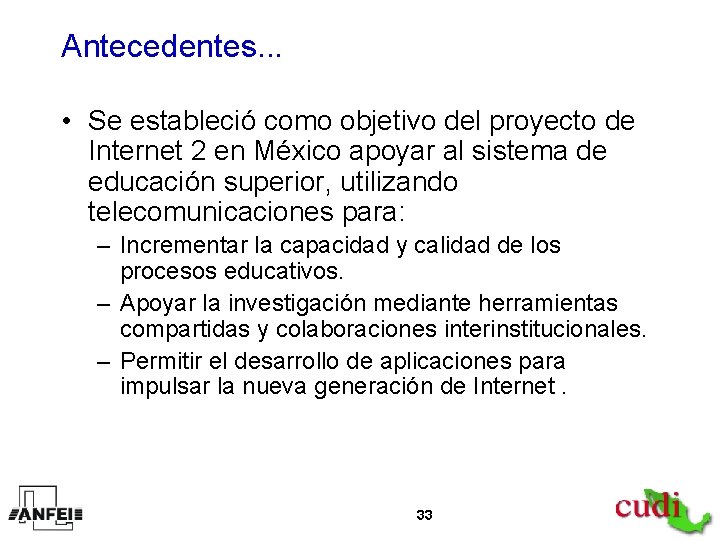 Antecedentes...

• Se estableció como objetivo del proyecto de Internet 2 en México apoyar al sistema de educación superior, utilizando telecomunicaciones para:

– Incrementar la capacidad y calidad de los procesos educativos.

– Apoyar la investigación mediante herramientas compartidas y colaboraciones interinstitucionales.

– Permitir el desarrollo de aplicaciones para impulsar la nueva generación de Internet .

ANFEI

33

cudi